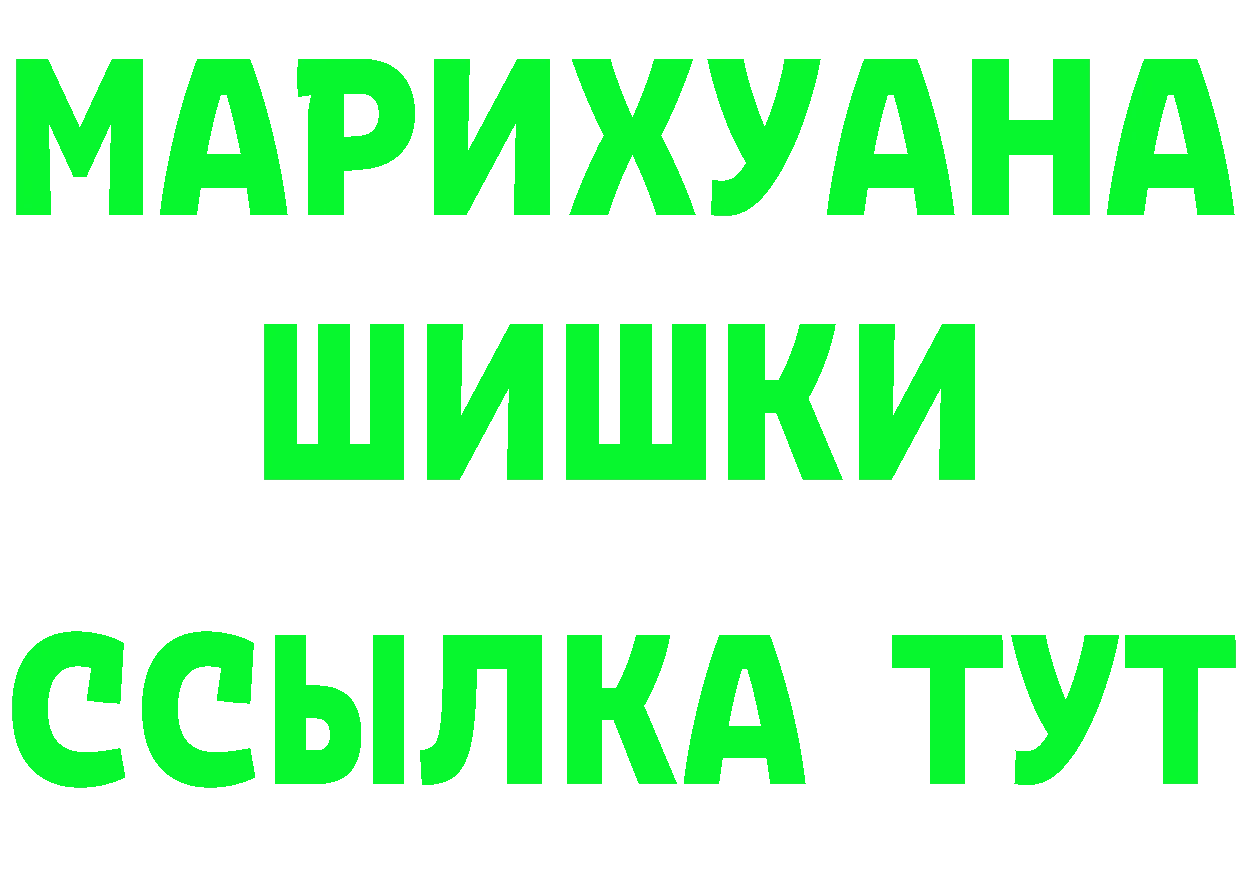 МАРИХУАНА
ШИШКИ
ССЫЛКА ТУТ